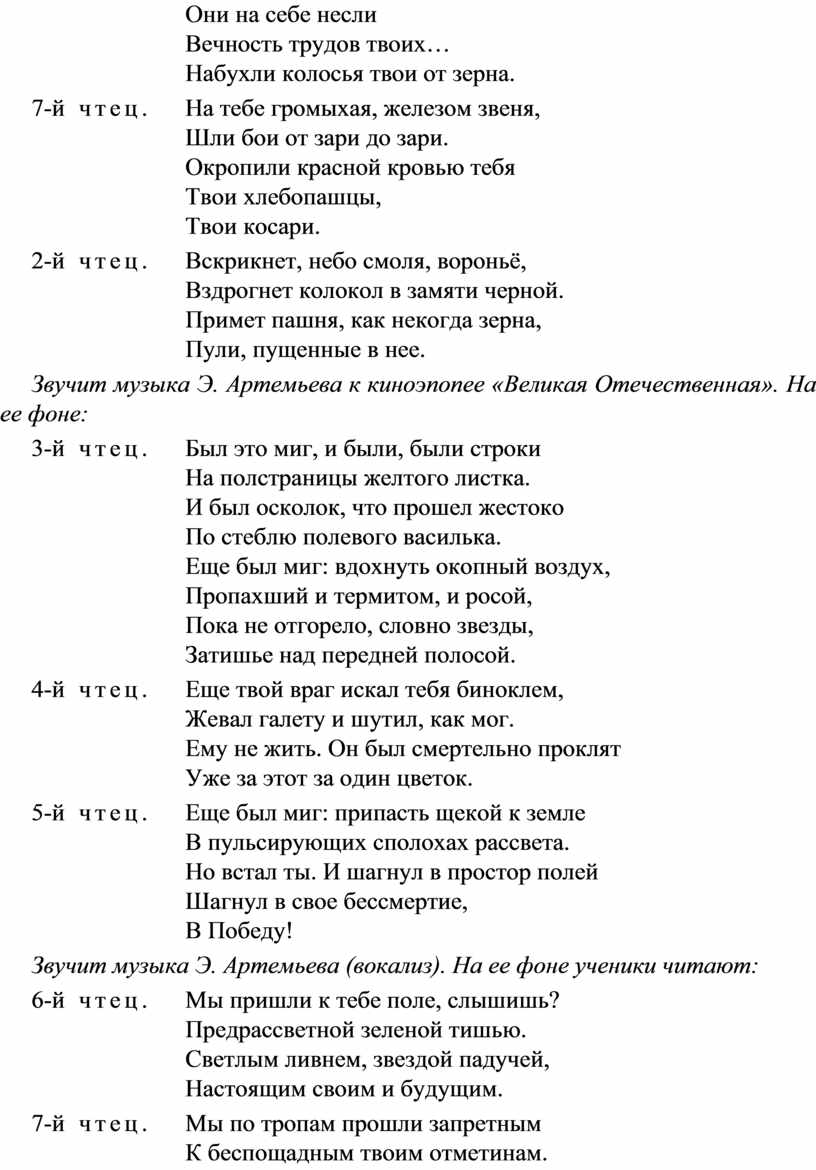 Они на себе несли
Вечность трудов твоих…
Набухли колосья твои от зерна.

7-й чтец. На тебе громыхая, железом звеня,
Шли бои от зари до зари.
Окропили красной кровью тебя
Твои хлебопашцы,
Твои косари.

2-й чтец. Вскрикнет, небо смоля, вороньё,
Вздрогнет колокол в замяти черной.
Примет пашня, как некогда зерна,
Пули, пущенные в нее.

Звучит музыка Э. Артемьева к киноэпопее «Великая Отечественная». На ее фоне:

3-й чтец. Был это миг, и были, были строки
На полстраницы желтого листка.
И был осколок, что прошел жестоко
По стеблю полевого василька.
Еще был миг: вдохнуть окопный воздух,
Пропахший и термитом, и росой,
Пока не отгорело, словно звезды,
Затишье над передней полосой.

4-й чтец. Еще твой враг искал тебя биноклем,
Жевал галету и шутил, как мог.
Ему не жить. Он был смертельно проклят
Уже за этот за один цветок.

5-й чтец. Еще был миг: припасть щекой к земле
В пульсирующих сполохах рассвета.
Но встал ты. И шагнул в простор полей
Шагнул в свое бессмертие,
В Победу!

Звучит музыка Э. Артемьева (вокализ). На ее фоне ученики читают:

6-й чтец. Мы пришли к тебе поле, слышишь?
Предрассветной зеленой тишью.
Светлым ливнем, звездой падучей,
Настоящим своим и будущим.

7-й чтец. Мы по тропам прошли запретным
К беспощадным твоим отметинам.